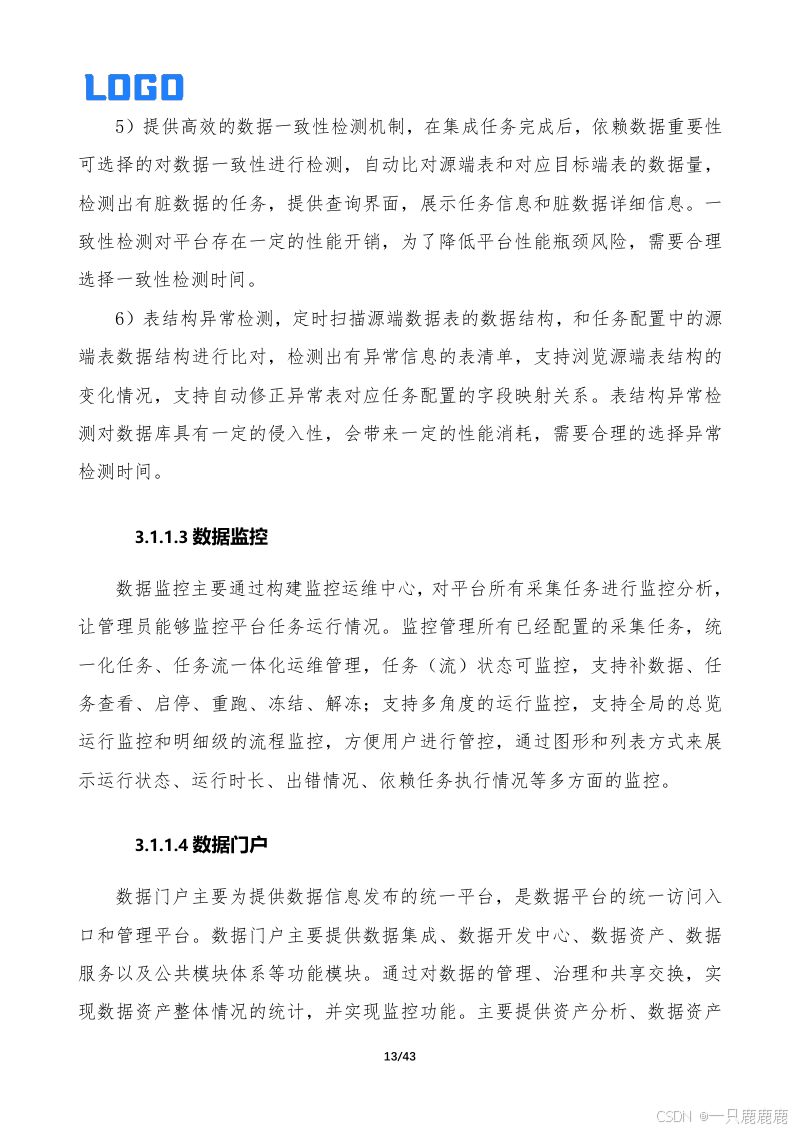 LOGO

5）提供高效的数据一致性检测机制，在集成任务完成后，依赖数据重要性可选择的对数据一致性进行检测，自动比对源端表和对应目标端表的数据量，检测出有脏数据的任务，提供查询界面，展示任务信息和脏数据详细信息。一致性检测对平台存在一定的性能开销，为了降低平台性能瓶颈风险，需要合理选择一致性检测时间。

6）表结构异常检测，定时扫描源端数据表的数据结构，和任务配置中的源端表数据结构进行比对，检测出有异常信息的表清单，支持浏览源端表结构的变化情况，支持自动修正异常表对应任务配置的字段映射关系。表结构异常检测对数据库具有一定的侵入性，会带来一定的性能消耗，需要合理的选择异常检测时间。

3.1.1.3 数据监控

数据监控主要通过构建监控运维中心，对平台所有采集任务进行监控分析，让管理员能够监控平台任务运行情况。监控管理所有已经配置的采集任务，统一化任务、任务流一体化运维管理，任务（流）状态可监控，支持补数据、任务查看、启停、重跑、冻结、解冻；支持多角度的运行监控，支持全局的总览运行监控和明细级的流程监控，方便用户进行管控，通过图形和列表方式来展示运行状态、运行时长、出错情况、依赖任务执行情况等多方面的监控。

3.1.1.4 数据门户

数据门户主要为提供数据信息发布的统一平台，是数据平台的统一访问入口和管理平台。数据门户主要提供数据集成、数据开发中心、数据资产、数据服务以及公共模块体系等功能模块。通过对数据的管理、治理和共享交换，实现数据资产整体情况的统计，并实现监控功能。主要提供资产分析、数据资产

13/43

CSDN @一只鹿鹿鹿